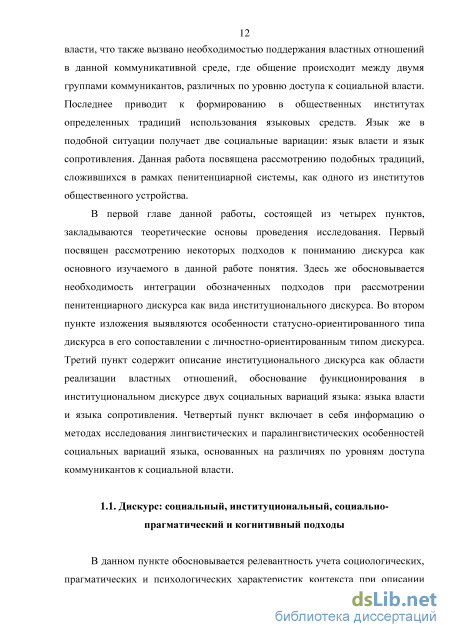 12

власти, что также вызвано необходимостью поддержания властных отношений в данной коммуникативной среде, где общение происходит между двумя группами коммуникантов, различных по уровню доступа к социальной власти. Последнее приводит к формированию в общественных институтах определенных традиций использования языковых средств. Язык же в подобной ситуации получает две социальные вариации: язык власти и язык сопротивления. Данная работа посвящена рассмотрению подобных традиций, сложившихся в рамках пенитенциарной системы, как одного из институтов общественного устройства.

В первой главе данной работы, состоящей из четырех пунктов, закладываются теоретические основы проведения исследования. Первый посвящен рассмотрению некоторых подходов к пониманию дискурса как основного изучаемого в данной работе понятия. Здесь же обосновывается необходимость интеграции обозначенных подходов при рассмотрении пенитенциарного дискурса как вида институционального дискурса. Во втором пункте изложения выявляются особенности статусно-ориентированного типа дискурса в его сопоставлении с личностно-ориентированным типом дискурса. Третий пункт содержит описание институционального дискурса как области реализации властных отношений, обоснование функционирования в институциональном дискурсе двух социальных вариаций языка: языка власти и языка сопротивления. Четвертый пункт включает в себя информацию о методах исследования лингвистических и паралингвистических особенностей социальных вариаций языка, основанных на различиях по уровням доступа коммуникантов к социальной власти.

1.1. Дискурс: социальный, институциональный, социально-прагматический и когнитивный подходы

В данном пункте обосновывается релевантность учета социологических, прагматических и психологических характеристик контекста при описании

dsLib.net
библиотека диссертаций